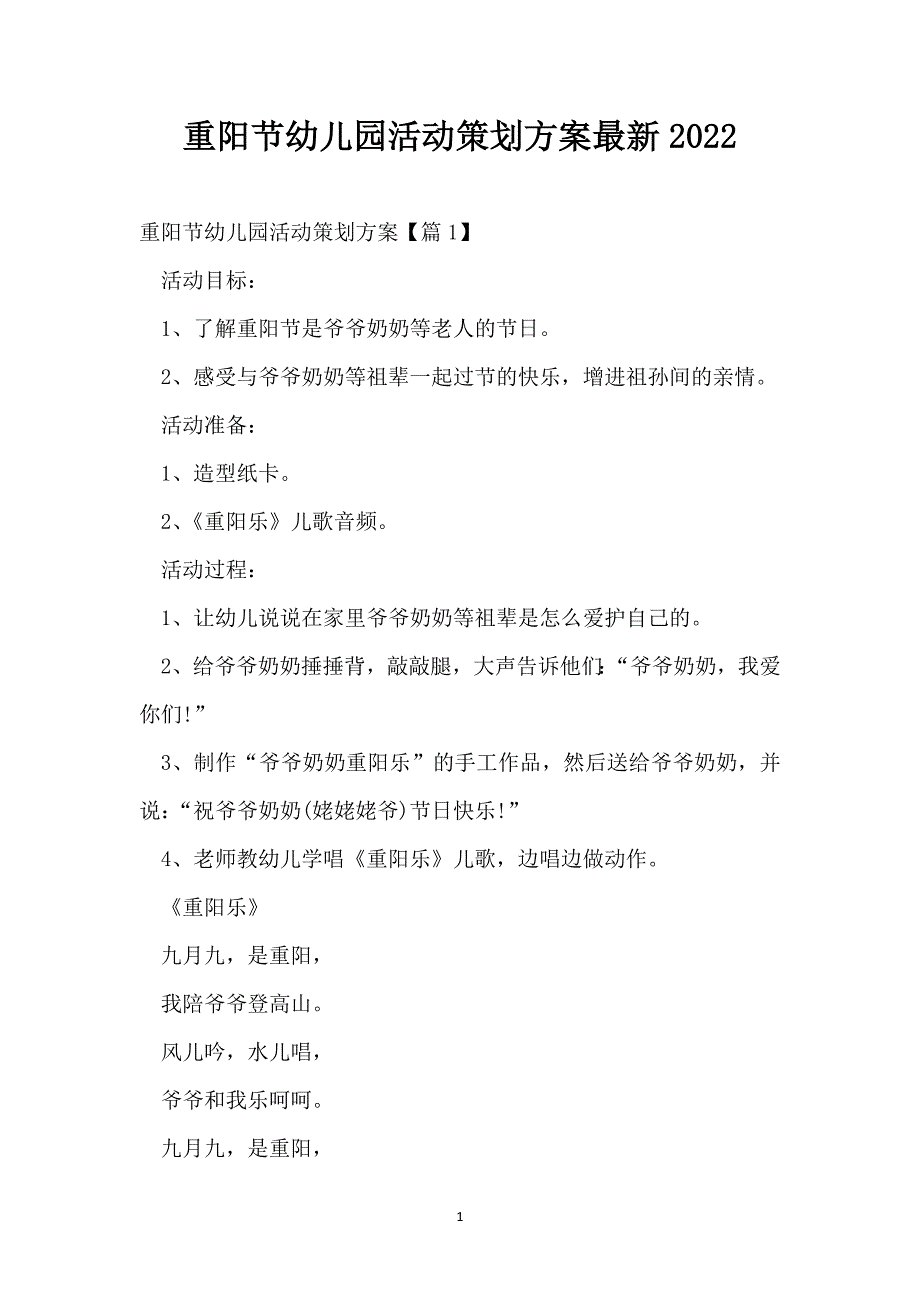 重阳节幼儿园活动策划方案最新2022

重阳节幼儿园活动策划方案【篇1】

活动目标：

1、了解重阳节是爷爷奶奶等老人的节日。

2、感受与爷爷奶奶等祖辈一起过节的快乐，增进祖孙间的亲情。

活动准备：

1、造型纸卡。

2、《重阳乐》儿歌音频。

活动过程：

1、让幼儿说说在家里爷爷奶奶等祖辈是怎么爱护自己的。

2、给爷爷奶奶捶捶背，敲敲腿，大声告诉他们：“爷爷奶奶，我爱你们!”

3、制作“爷爷奶奶重阳乐”的手工作品，然后送给爷爷奶奶，并说：“祝爷爷奶奶(姥姥姥爷)节日快乐!”

4、老师教幼儿学唱《重阳乐》儿歌，边唱边做动作。

《重阳乐》

九月九，是重阳，

我陪爷爷登高山。

风儿吟，水儿唱，

爷爷和我乐呵呵。

九月九，是重阳，

1